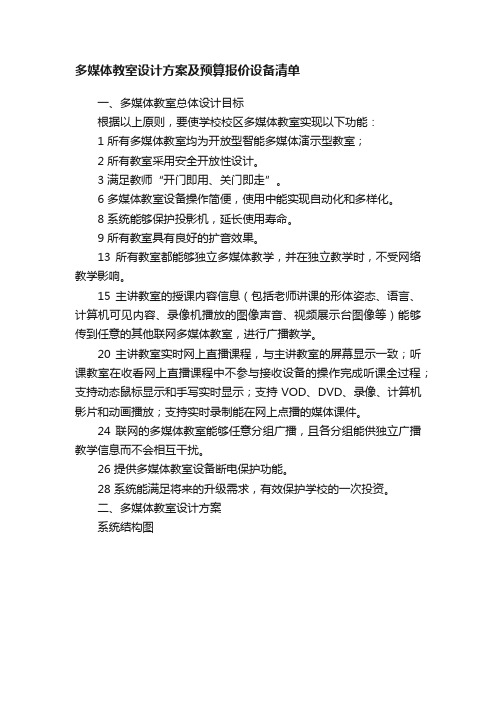 多媒体教室设计方案及预算报价设备清单

一、多媒体教室总体设计目标

根据以上原则，要使学校校区多媒体教室实现以下功能：

1 所有多媒体教室均为开放型智能多媒体演示型教室；

2 所有教室采用安全开放性设计。

3 满足教师“开门即用、关门即走”。

6 多媒体教室设备操作简便，使用中能实现自动化和多样化。

8 系统能够保护投影机，延长使用寿命。

9 所有教室具有良好的扩音效果。

13 所有教室都能够独立多媒体教学，并在独立教学时，不受网络教学影响。

15 主讲教室的授课内容信息（包括老师讲课的形体姿态、语言、计算机可见内容、录像机播放的图像声音、视频展示台图像等）能够传到任意的其他联网多媒体教室，进行广播教学。

20 主讲教室实时网上直播课程，与主讲教室的屏幕显示一致；听课教室在收看网上直播课程中不参与接收设备的操作完成听课全过程；支持动态鼠标显示和手写实时显示；支持 VOD、DVD、录像、计算机影片和动画播放；支持实时录制能在网上点播的媒体课件。

24 联网的多媒体教室能够任意分组广播，且各分组能供独立广播教学信息而不会相互干扰。

26 提供多媒体教室设备断电保护功能。

28 系统能满足将来的升级需求，有效保护学校的一次投资。

二、多媒体教室设计方案

系统结构图